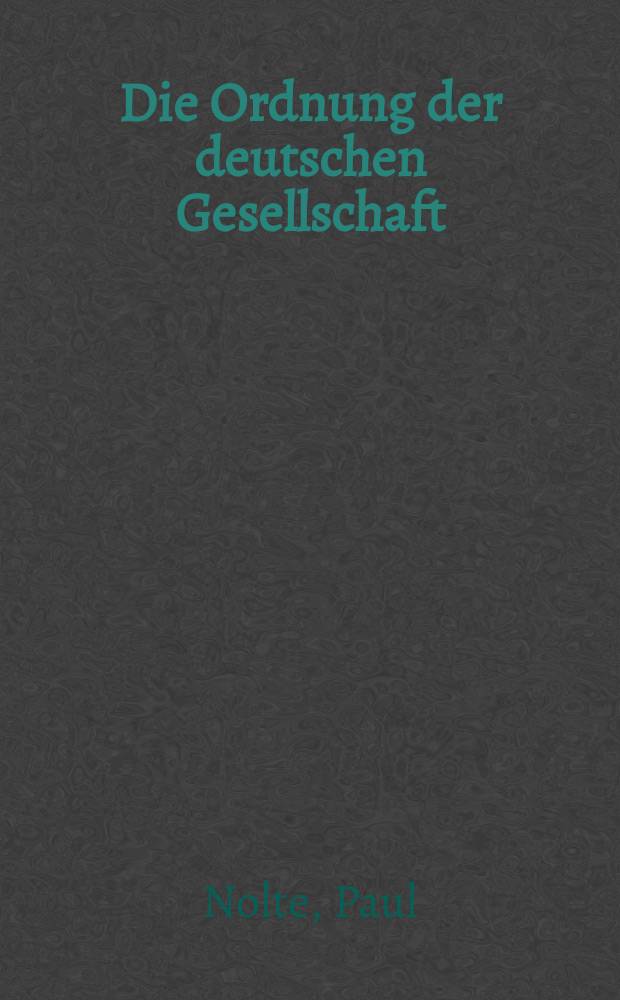 Die Ordnung der deutschen Gesellschaft

Nolte, Paul